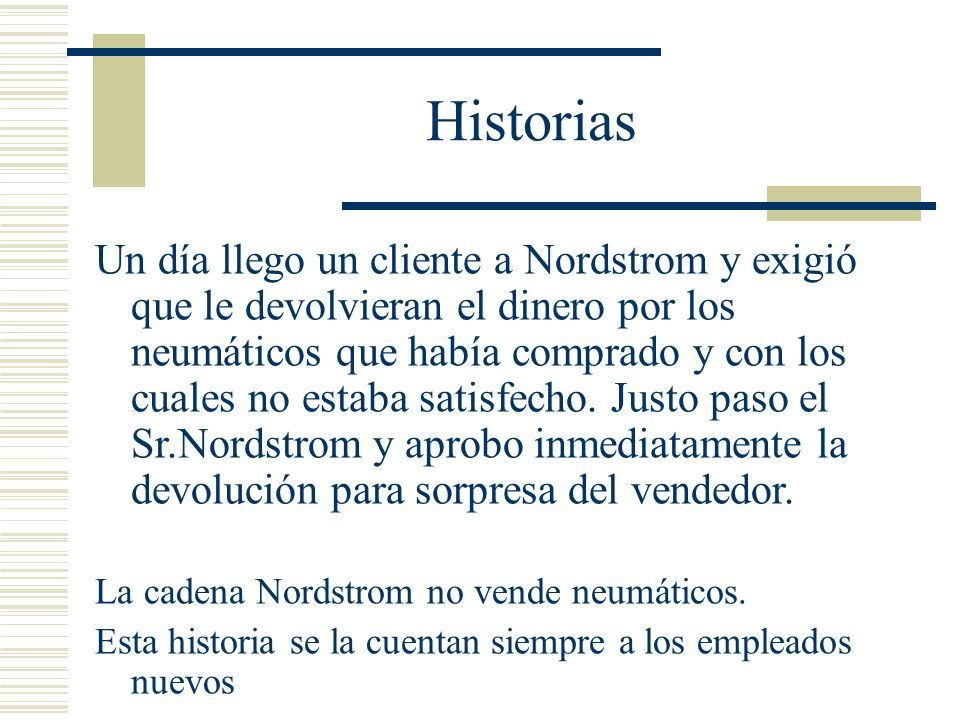 Historias

Un día llego un cliente a Nordstrom y exigió que le devolvieran el dinero por los neumáticos que había comprado y con los cuales no estaba satisfecho. Justo paso el Sr.Nordstrom y aprobo inmediatamente la devolución para sorpresa del vendedor.

La cadena Nordstrom no vende neumáticos.

Esta historia se la cuentan siempre a los empleados nuevos